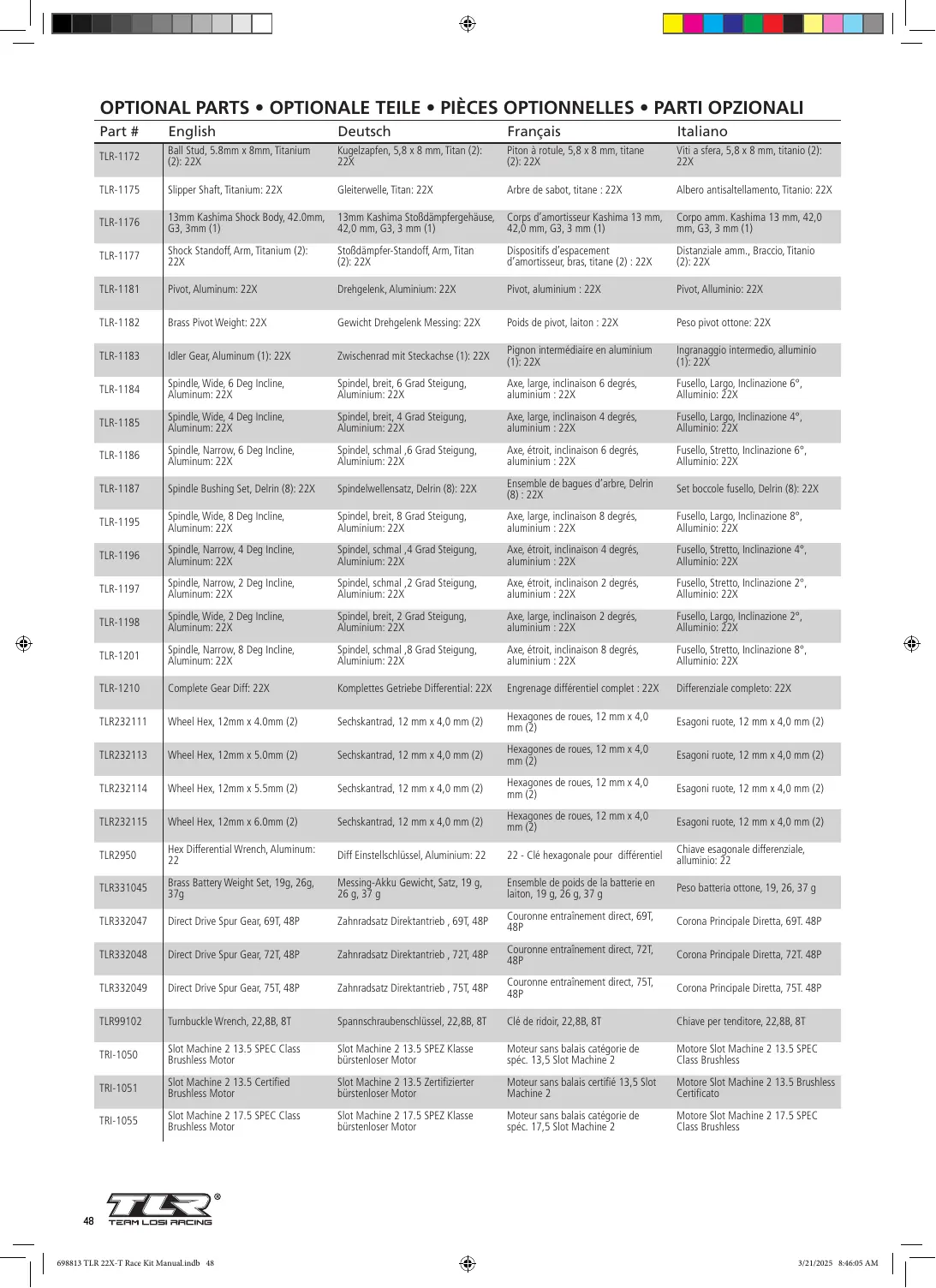 OPTIONAL PARTS • OPTIONALE TEILE • PIÈCES OPTIONNELLES • PARTI OPZIONALI

| Part # | English | Deutsch | Français | Italiano |
|---|---|---|---|---|
| TLR-1172 | Ball Stud, 5.8mm x 8mm, Titanium (2): 22X | Kugelzapfen, 5,8 x 8 mm, Titan (2): 22X | Piton à rotule, 5,8 x 8 mm, titane (2): 22X | Viti a sfera, 5,8 x 8 mm, titanio (2): 22X |
| TLR-1175 | Slipper Shaft, Titanium: 22X | Gleiterwelle, Titan: 22X | Arbre de sabot, titane : 22X | Albero antisaltellamento, Titanio: 22X |
| TLR-1176 | 13mm Kashima Shock Body, 42.0mm, G3, 3mm (1) | 13mm Kashima Stoßdämpfergehäuse, 42,0 mm, G3, 3 mm (1) | Corps d'amortisseur Kashima 13 mm, 42,0 mm, G3, 3 mm (1) | Corpo amm. Kashima 13 mm, 42,0 mm, G3, 3 mm (1) |
| TLR-1177 | Shock Standoff, Arm, Titanium (2): 22X | Stoßdämpfer-Standoff, Arm, Titan (2): 22X | Dispositifs d'espacement d'amortisseur, bras, titane (2) : 22X | Distanziale amm., Braccio, Titanio (2): 22X |
| TLR-1181 | Pivot, Aluminum: 22X | Drehgelenk, Aluminium: 22X | Pivot, aluminium : 22X | Pivot, Alluminio: 22X |
| TLR-1182 | Brass Pivot Weight: 22X | Gewicht Drehgelenk Messing: 22X | Poids de pivot, laiton : 22X | Peso pivot ottone: 22X |
| TLR-1183 | Idler Gear, Aluminum (1): 22X | Zwischenrad mit Steckachse (1): 22X | Pignon intermédiaire en aluminium (1): 22X | Ingranaggio intermedio, alluminio (1): 22X |
| TLR-1184 | Spindle, Wide, 6 Deg Incline, Aluminum: 22X | Spindel, breit, 6 Grad Steigung, Aluminium: 22X | Axe, large, inclinaison 6 degrés, aluminium : 22X | Fusello, Largo, Inclinazione 6°, Alluminio: 22X |
| TLR-1185 | Spindle, Wide, 4 Deg Incline, Aluminum: 22X | Spindel, breit, 4 Grad Steigung, Aluminium: 22X | Axe, large, inclinaison 4 degrés, aluminium : 22X | Fusello, Largo, Inclinazione 4°, Alluminio: 22X |
| TLR-1186 | Spindle, Narrow, 6 Deg Incline, Aluminum: 22X | Spindel, schmal ,6 Grad Steigung, Aluminium: 22X | Axe, étroit, inclinaison 6 degrés, aluminium : 22X | Fusello, Stretto, Inclinazione 6°, Alluminio: 22X |
| TLR-1187 | Spindle Bushing Set, Delrin (8): 22X | Spindelwellensatz, Delrin (8): 22X | Ensemble de bagues d'arbre, Delrin (8) : 22X | Set boccole fusello, Delrin (8): 22X |
| TLR-1195 | Spindle, Wide, 8 Deg Incline, Aluminum: 22X | Spindel, breit, 8 Grad Steigung, Aluminium: 22X | Axe, large, inclinaison 8 degrés, aluminium : 22X | Fusello, Largo, Inclinazione 8°, Alluminio: 22X |
| TLR-1196 | Spindle, Narrow, 4 Deg Incline, Aluminum: 22X | Spindel, schmal ,4 Grad Steigung, Aluminium: 22X | Axe, étroit, inclinaison 4 degrés, aluminium : 22X | Fusello, Stretto, Inclinazione 4°, Alluminio: 22X |
| TLR-1197 | Spindle, Narrow, 2 Deg Incline, Aluminum: 22X | Spindel, schmal ,2 Grad Steigung, Aluminium: 22X | Axe, étroit, inclinaison 2 degrés, aluminium : 22X | Fusello, Stretto, Inclinazione 2°, Alluminio: 22X |
| TLR-1198 | Spindle, Wide, 2 Deg Incline, Aluminum: 22X | Spindel, breit, 2 Grad Steigung, Aluminium: 22X | Axe, large, inclinaison 2 degrés, aluminium : 22X | Fusello, Largo, Inclinazione 2°, Alluminio: 22X |
| TLR-1201 | Spindle, Narrow, 8 Deg Incline, Aluminum: 22X | Spindel, schmal ,8 Grad Steigung, Aluminium: 22X | Axe, étroit, inclinaison 8 degrés, aluminium : 22X | Fusello, Stretto, Inclinazione 8°, Alluminio: 22X |
| TLR-1210 | Complete Gear Diff: 22X | Komplettes Getriebe Differential: 22X | Engrenage différentiel complet : 22X | Differenziale completo: 22X |
| TLR232111 | Wheel Hex, 12mm x 4.0mm (2) | Sechskantrad, 12 mm x 4,0 mm (2) | Hexagones de roues, 12 mm x 4,0 mm (2) | Esagoni ruote, 12 mm x 4,0 mm (2) |
| TLR232113 | Wheel Hex, 12mm x 5.0mm (2) | Sechskantrad, 12 mm x 4,0 mm (2) | Hexagones de roues, 12 mm x 4,0 mm (2) | Esagoni ruote, 12 mm x 4,0 mm (2) |
| TLR232114 | Wheel Hex, 12mm x 5.5mm (2) | Sechskantrad, 12 mm x 4,0 mm (2) | Hexagones de roues, 12 mm x 4,0 mm (2) | Esagoni ruote, 12 mm x 4,0 mm (2) |
| TLR232115 | Wheel Hex, 12mm x 6.0mm (2) | Sechskantrad, 12 mm x 4,0 mm (2) | Hexagones de roues, 12 mm x 4,0 mm (2) | Esagoni ruote, 12 mm x 4,0 mm (2) |
| TLR2950 | Hex Differential Wrench, Aluminum: 22 | Diff Einstellschlüssel, Aluminium: 22 | 22 - Clé hexagonale pour différentiel | Chiave esagonale differenziale, alluminio: 22 |
| TLR331045 | Brass Battery Weight Set, 19g, 26g, 37g | Messing-Akku Gewicht, Satz, 19 g, 26 g, 37 g | Ensemble de poids de la batterie en laiton, 19 g, 26 g, 37 g | Peso batteria ottone, 19, 26, 37 g |
| TLR332047 | Direct Drive Spur Gear, 69T, 48P | Zahnradsatz Direktantrieb , 69T, 48P | Couronne entraînement direct, 69T, 48P | Corona Principale Diretta, 69T. 48P |
| TLR332048 | Direct Drive Spur Gear, 72T, 48P | Zahnradsatz Direktantrieb , 72T, 48P | Couronne entraînement direct, 72T, 48P | Corona Principale Diretta, 72T. 48P |
| TLR332049 | Direct Drive Spur Gear, 75T, 48P | Zahnradsatz Direktantrieb , 75T, 48P | Couronne entraînement direct, 75T, 48P | Corona Principale Diretta, 75T. 48P |
| TLR99102 | Turnbuckle Wrench, 22,8B, 8T | Spannschraubenschlüssel, 22,8B, 8T | Clé de ridoir, 22,8B, 8T | Chiave per tenditore, 22,8B, 8T |
| TRI-1050 | Slot Machine 2 13.5 SPEC Class Brushless Motor | Slot Machine 2 13.5 SPEZ Klasse bürstenloser Motor | Moteur sans balais catégorie de spéc. 13,5 Slot Machine 2 | Motore Slot Machine 2 13.5 SPEC Class Brushless |
| TRI-1051 | Slot Machine 2 13.5 Certified Brushless Motor | Slot Machine 2 13.5 Zertifizierter bürstenloser Motor | Moteur sans balais certifié 13,5 Slot Machine 2 | Motore Slot Machine 2 13.5 Brushless Certificato |
| TRI-1055 | Slot Machine 2 17.5 SPEC Class Brushless Motor | Slot Machine 2 17.5 SPEZ Klasse bürstenloser Motor | Moteur sans balais catégorie de spéc. 17,5 Slot Machine 2 | Motore Slot Machine 2 17.5 SPEC Class Brushless |

48 TLR® TEAM LOSI RACING

698813 TLR 22X-T Race Kit Manual.indb 48 3/21/2025 8:46:05 AM